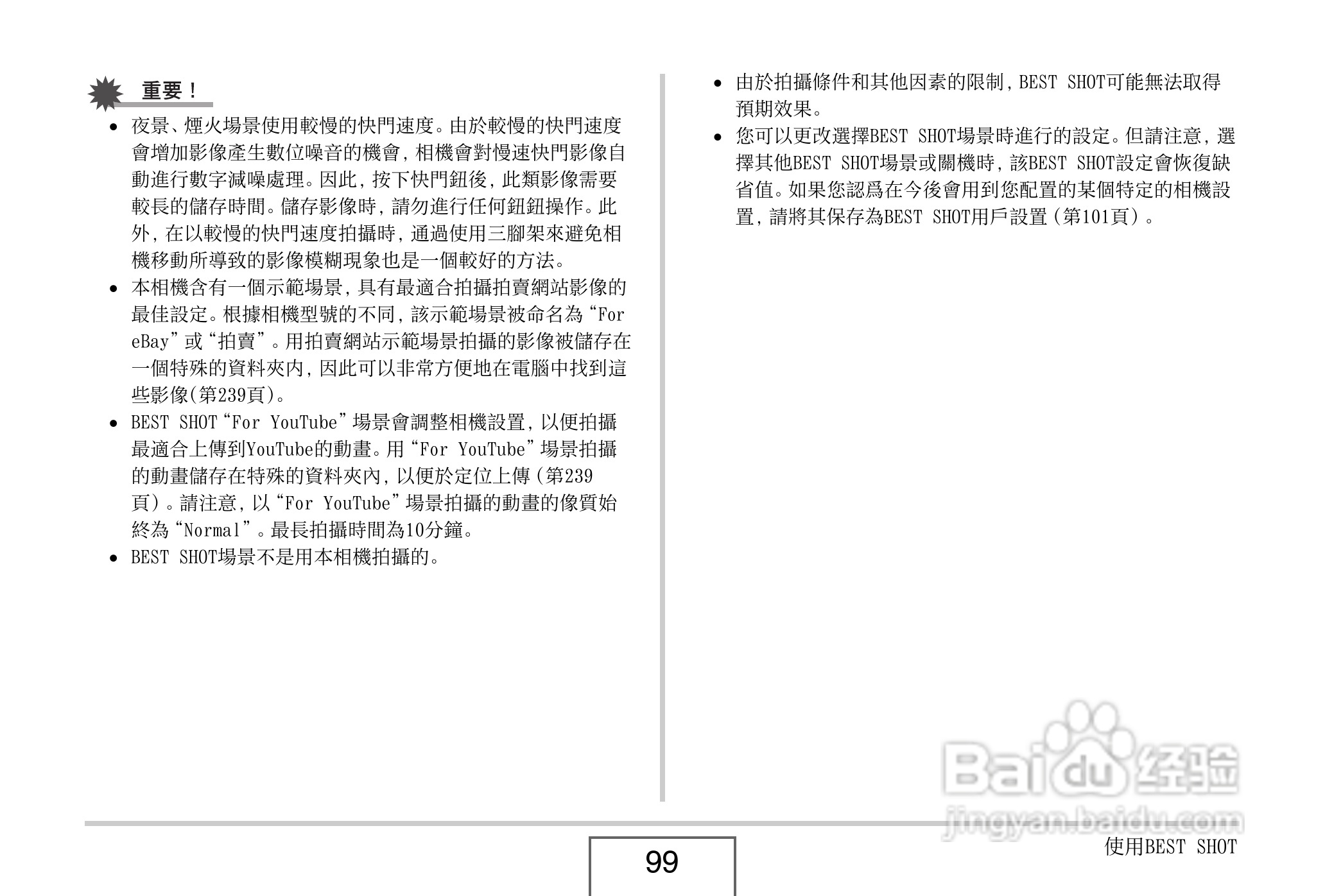 重要！

• 夜景、煙火場景使用較慢的快門速度。由於較慢的快門速度會增加影像產生數位噪音的機會，相機會對慢速快門影像自動進行數字減噪處理。因此，按下快門鈕後，此類影像需要較長的儲存時間。儲存影像時，請勿進行任何鈕鈕操作。此外，在以較慢的快門速度拍攝時，通過使用三腳架來避免相機移動所導致的影像模糊現象也是一個較好的方法。
• 本相機含有一個示範場景，具有最適合拍攝拍賣網站影像的最佳設定。根據相機型號的不同，該示範場景被命名為“For eBay”或“拍賣”。用拍賣網站示範場景拍攝的影像被儲存在一個特殊的資料夾內，因此可以非常方便地在電腦中找到這些影像(第239頁)。
• BEST SHOT“For YouTube”場景會調整相機設置，以便拍攝最適合上傳到YouTube的動畫。用“For YouTube”場景拍攝的動畫儲存在特殊的資料夾內，以便於定位上傳（第239頁）。請注意，以“For YouTube”場景拍攝的動畫的像質始終為“Normal”。最長拍攝時間為10分鐘。
• BEST SHOT場景不是用本相機拍攝的。

• 由於拍攝條件和其他因素的限制，BEST SHOT可能無法取得預期效果。
• 您可以更改選擇BEST SHOT場景時進行的設定。但請注意，選擇其他BEST SHOT場景或關機時，該BEST SHOT設定會恢復缺省值。如果您認爲在今後會用到您配置的某個特定的相機設置，請將其保存為BEST SHOT用戶設置（第101頁）。

Baidu经验
jingyan.baidu.com

99

使用BEST SHOT